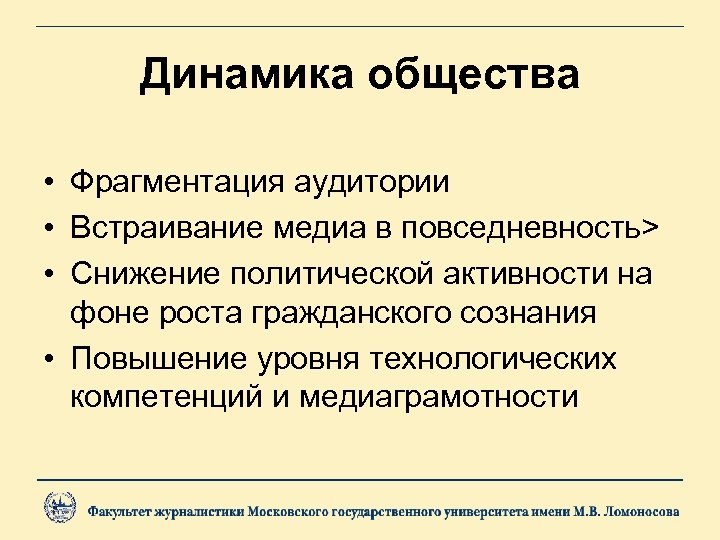 Динамика общества

• Фрагментация аудитории
• Встраивание медиа в повседневность>
• Снижение политической активности на фоне роста гражданского сознания
• Повышение уровня технологических компетенций и медиаграмотности

Факультет журналистики Московского государственного университета имени М.В. Ломоносова